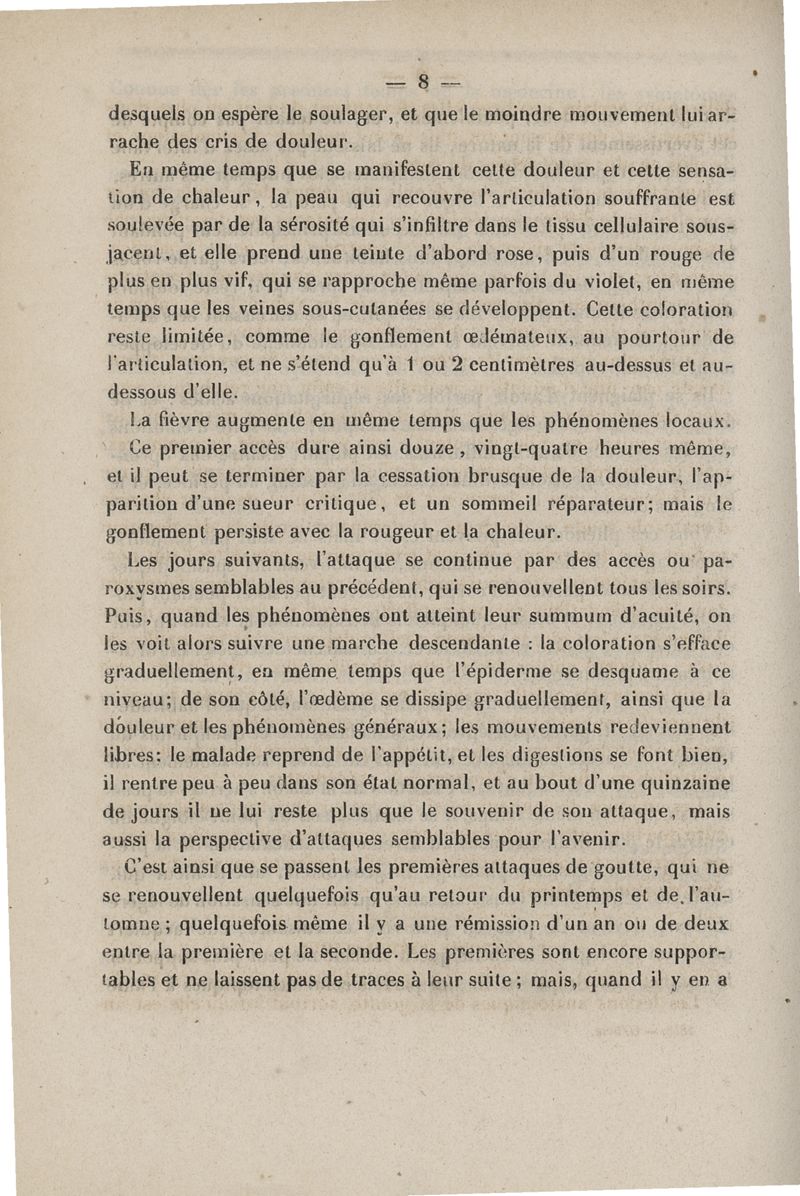 — 8 —

desquels on espère le soulager, et que le moindre mouvement lui arrache des cris de douleur.

En même temps que se manifestent cette douleur et cette sensation de chaleur, la peau qui recouvre l'articulation souffrante est soulevée par de la sérosité qui s'infiltre dans le tissu cellulaire sous-jacent, et elle prend une teinte d'abord rose, puis d'un rouge de plus en plus vif, qui se rapproche même parfois du violet, en même temps que les veines sous-cutanées se développent. Cette coloration reste limitée, comme le gonflement œdémateux, au pourtour de l'articulation, et ne s'étend qu'à 1 ou 2 centimètres au-dessus et au-dessous d'elle.

La fièvre augmente en même temps que les phénomènes locaux.

Ce premier accès dure ainsi douze, vingt-quatre heures même, et il peut se terminer par la cessation brusque de la douleur, l'apparition d'une sueur critique, et un sommeil réparateur; mais le gonflement persiste avec la rougeur et la chaleur.

Les jours suivants, l'attaque se continue par des accès ou paroxysmes semblables au précédent, qui se renouvellent tous les soirs. Puis, quand les phénomènes ont atteint leur summum d'acuité, on les voit alors suivre une marche descendante : la coloration s'efface graduellement, en même temps que l'épiderme se desquame à ce niveau; de son côté, l'œdème se dissipe graduellement, ainsi que la douleur et les phénomènes généraux; les mouvements redeviennent libres: le malade reprend de l'appétit, et les digestions se font bien, il rentre peu à peu dans son état normal, et au bout d'une quinzaine de jours il ne lui reste plus que le souvenir de son attaque, mais aussi la perspective d'attaques semblables pour l'avenir.

C'est ainsi que se passent les premières attaques de goutte, qui ne se renouvellent quelquefois qu'au retour du printemps et de l'automne; quelquefois même il y a une rémission d'un an ou de deux entre la première et la seconde. Les premières sont encore supportables et ne laissent pas de traces à leur suite; mais, quand il y en a